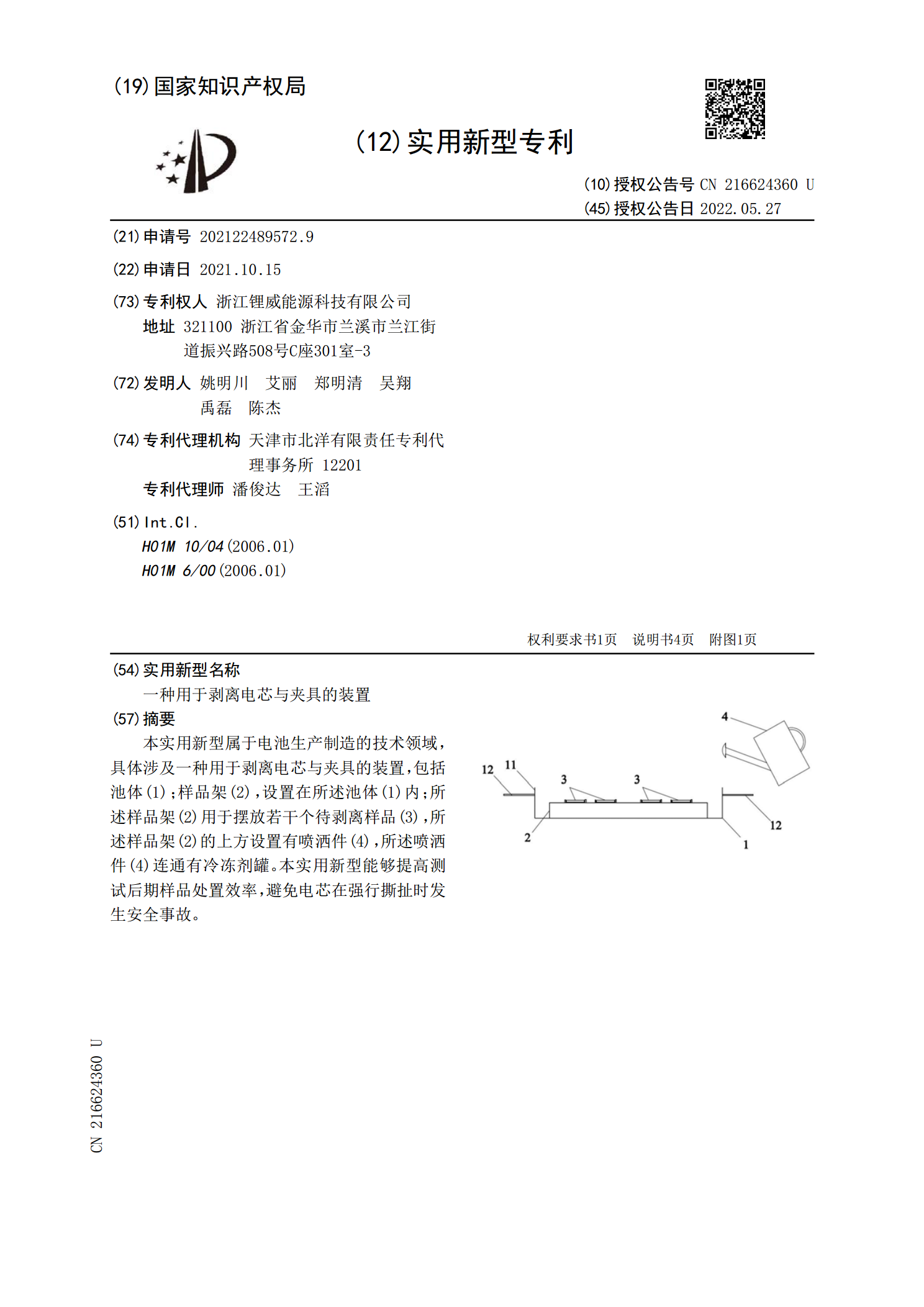 (19)国家知识产权局

(12)实用新型专利

(10)授权公告号 CN 216624360 U
(45)授权公告日 2022.05.27

(21)申请号 202122489572.9

(22)申请日 2021.10.15

(73)专利权人 浙江锂威能源科技有限公司
地址 321100 浙江省金华市兰溪市兰江街道振兴路508号C座301室-3

(72)发明人 姚明川 艾丽 郑明清 吴翔
禹磊 陈杰

(74)专利代理机构 天津市北洋有限责任专利代理事务所 12201
专利代理师 潘俊达 王滔

(51)Int.Cl.
H01M 10/04(2006.01)
H01M 6/00(2006.01)

权利要求书1页 说明书4页 附图1页

(54)实用新型名称
一种用于剥离电芯与夹具的装置

(57)摘要
本实用新型属于电池生产制造的技术领域，具体涉及一种用于剥离电芯与夹具的装置，包括池体(1)；样品架(2)，设置在所述池体(1)内；所述样品架(2)用于摆放若干个待剥离样品(3)，所述样品架(2)的上方设置有喷洒件(4)，所述喷洒件(4)连通有冷冻剂罐。本实用新型能够提高测试后期样品处置效率，避免电芯在强行撕扯时发生安全事故。

4
12
11
3
3
12
2
1

CN 216624360 U